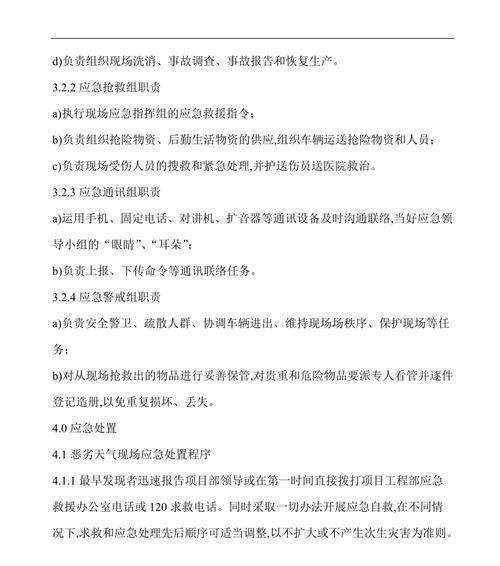 d)负责组织现场洗消、事故调查、事故报告和恢复生产。

3.2.2 应急抢救组职责

a)执行现场应急指挥组的应急救援指令；

b)负责组织抢险物资、后勤生活物资的供应,组织车辆运送抢险物资和人员；

c)负责现场受伤人员的搜救和紧急处理,并护送伤员送医院救治。

3.2.3 应急通讯组职责

a)运用手机、固定电话、对讲机、扩音器等通讯设备及时沟通联络,当好应急领导小组的“眼睛”、“耳朵”;

b)负责上报、下传命令等通讯联络任务。

3.2.4 应急警戒组职责

a)负责安全警卫、疏散人群、协调车辆进出、维持现场场秩序、保护现场等任务；

b)对从现场抢救出的物品进行妥善保管,对贵重和危险物品要派专人看管并逐件登记造册,以免重复损坏、丢失。

4.0 应急处置

4.1 恶劣天气现场应急处置程序

4.1.1 最早发现者迅速报告项目部领导或在第一时间直接拨打项目工程部应急救援办公室电话或 120 求救电话。同时采取一切办法开展应急自救,在不同情况下,求救和应急处理先后顺序可适当调整,以不扩大或不产生次生灾害为准则。